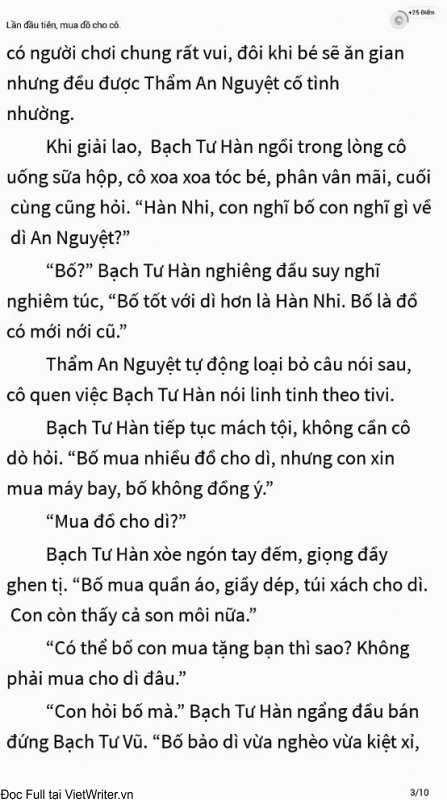 Lần đầu tiên, mua đồ cho cô.

+25 Điểm

có người chơi chung rất vui, đôi khi bé sẽ ăn gian nhưng đều được Thẩm An Nguyệt cố tình nhường.

Khi giải lao, Bạch Tư Hàn ngồi trong lòng cô uống sữa hộp, cô xoa xoa tóc bé, phân vân mãi, cuối cùng cũng hỏi. “Hàn Nhi, con nghĩ bố con nghĩ gì về dì An Nguyệt?”

“Bố?” Bạch Tư Hàn nghiêng đầu suy nghĩ nghiêm túc, “Bố tốt với dì hơn là Hàn Nhi. Bố là đồ có mới nới cũ.”

Thẩm An Nguyệt tự động loại bỏ câu nói sau, cô quen việc Bạch Tư Hàn nói linh tinh theo tivi.

Bạch Tư Hàn tiếp tục mách tội, không cần cô dò hỏi. “Bố mua nhiều đồ cho dì, nhưng con xin mua máy bay, bố không đồng ý.”

“Mua đồ cho dì?”

Bạch Tư Hàn xòe ngón tay đếm, giọng đầy ghen tị. “Bố mua quần áo, giầy dép, túi xách cho dì. Con còn thấy cả son môi nữa.”

“Có thể bố con mua tặng bạn thì sao? Không phải mua cho dì đâu.”

“Con hỏi bố mà.” Bạch Tư Hàn ngẩng đầu bán đứng Bạch Tư Vũ. “Bố bảo dì vừa nghèo vừa kiệt xỉ,

Đọc Full tại VietWriter.vn

3/10